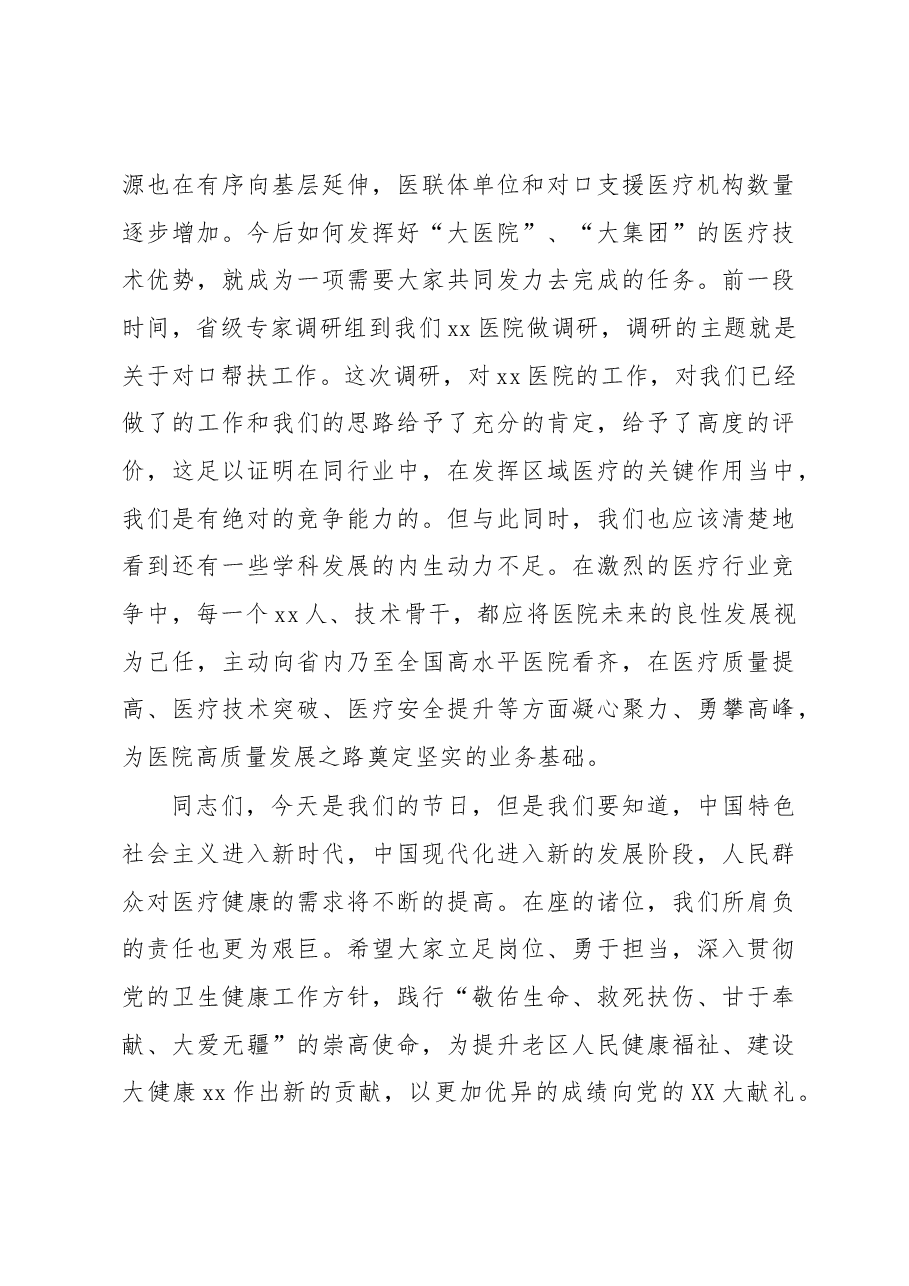 源也在有序向基层延伸，医联体单位和对口支援医疗机构数量逐步增加。今后如何发挥好“大医院”、“大集团”的医疗技术优势，就成为一项需要大家共同发力去完成的任务。前一段时间，省级专家调研组到我们xx医院做调研，调研的主题就是关于对口帮扶工作。这次调研，对xx医院的工作，对我们已经做了的工作和我们的思路给予了充分的肯定，给予了高度的评价，这足以证明在同行业中，在发挥区域医疗的关键作用当中，我们是有绝对的竞争能力的。但与此同时，我们也应该清楚地看到还有一些学科发展的内生动力不足。在激烈的医疗行业竞争中，每一个xx人、技术骨干，都应将医院未来的良性发展视为己任，主动向省内乃至全国高水平医院看齐，在医疗质量提高、医疗技术突破、医疗安全提升等方面凝心聚力、勇攀高峰，为医院高质量发展之路奠定坚实的业务基础。

同志们，今天是我们的节日，但是我们要知道，中国特色社会主义进入新时代，中国现代化进入新的发展阶段，人民群众对医疗健康的需求将不断的提高。在座的诸位，我们所肩负的责任也更为艰巨。希望大家立足岗位、勇于担当，深入贯彻党的卫生健康工作方针，践行“敬佑生命、救死扶伤、甘于奉献、大爱无疆”的崇高使命，为提升老区人民健康福祉、建设大健康xx作出新的贡献，以更加优异的成绩向党的XX大献礼。